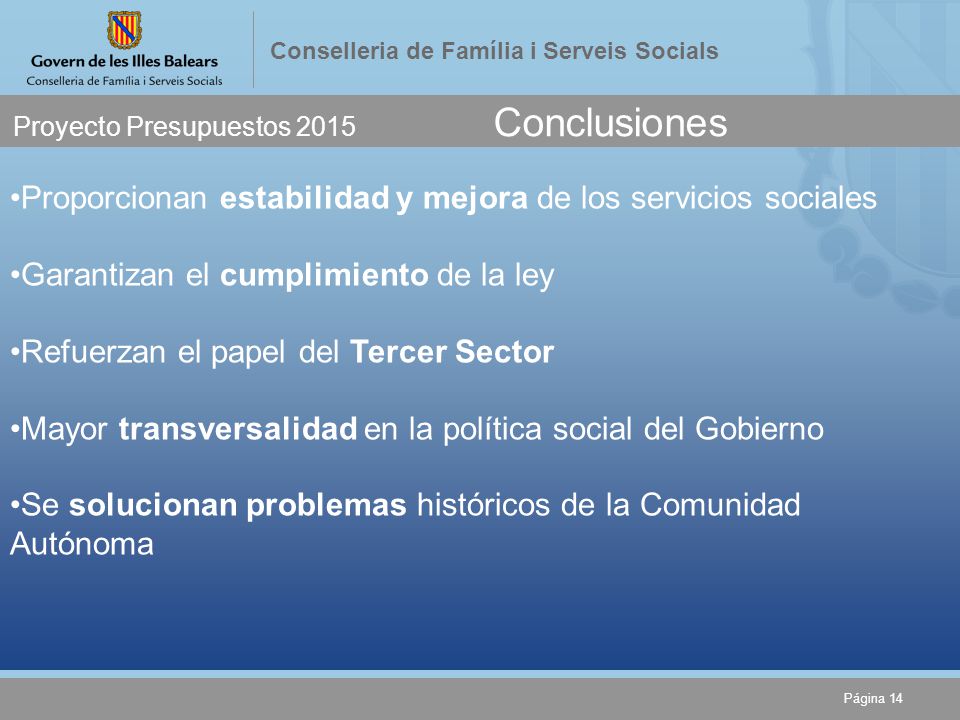 Govern de les Illes Balears
Conselleria de Família i Serveis Socials

Conselleria de Família i Serveis Socials

Proyecto Presupuestos 2015

Conclusiones

•Proporcionan estabilidad y mejora de los servicios sociales

•Garantizan el cumplimiento de la ley

•Refuerzan el papel del Tercer Sector

•Mayor transversalidad en la política social del Gobierno

•Se solucionan problemas históricos de la Comunidad Autónoma

Página 14